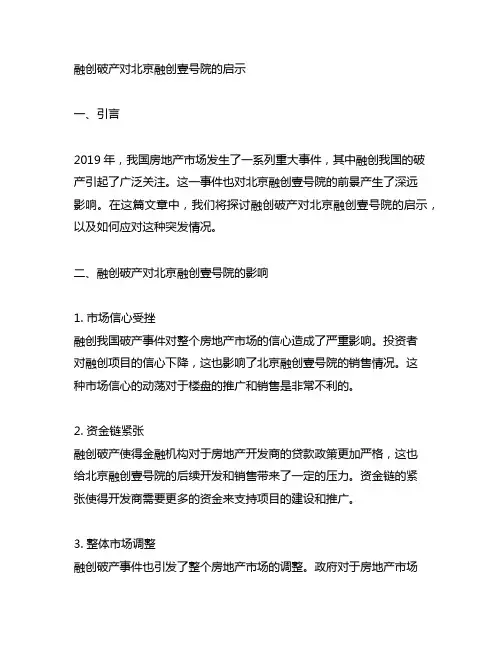 融创破产对北京融创壹号院的启示

一、引言

2019 年，我国房地产市场发生了一系列重大事件，其中融创我国的破产引起了广泛关注。这一事件也对北京融创壹号院的前景产生了深远影响。在这篇文章中，我们将探讨融创破产对北京融创壹号院的启示，以及如何应对这种突发情况。

二、融创破产对北京融创壹号院的影响

1. 市场信心受挫
融创我国破产事件对整个房地产市场的信心造成了严重影响。投资者对融创项目的信心下降，这也影响了北京融创壹号院的销售情况。这种市场信心的动荡对于楼盘的推广和销售是非常不利的。

2. 资金链紧张
融创破产使得金融机构对于房地产开发商的贷款政策更加严格，这也给北京融创壹号院的后续开发和销售带来了一定的压力。资金链的紧张使得开发商需要更多的资金来支持项目的建设和推广。

3. 整体市场调整
融创破产事件也引发了整个房地产市场的调整。政府对于房地产市场